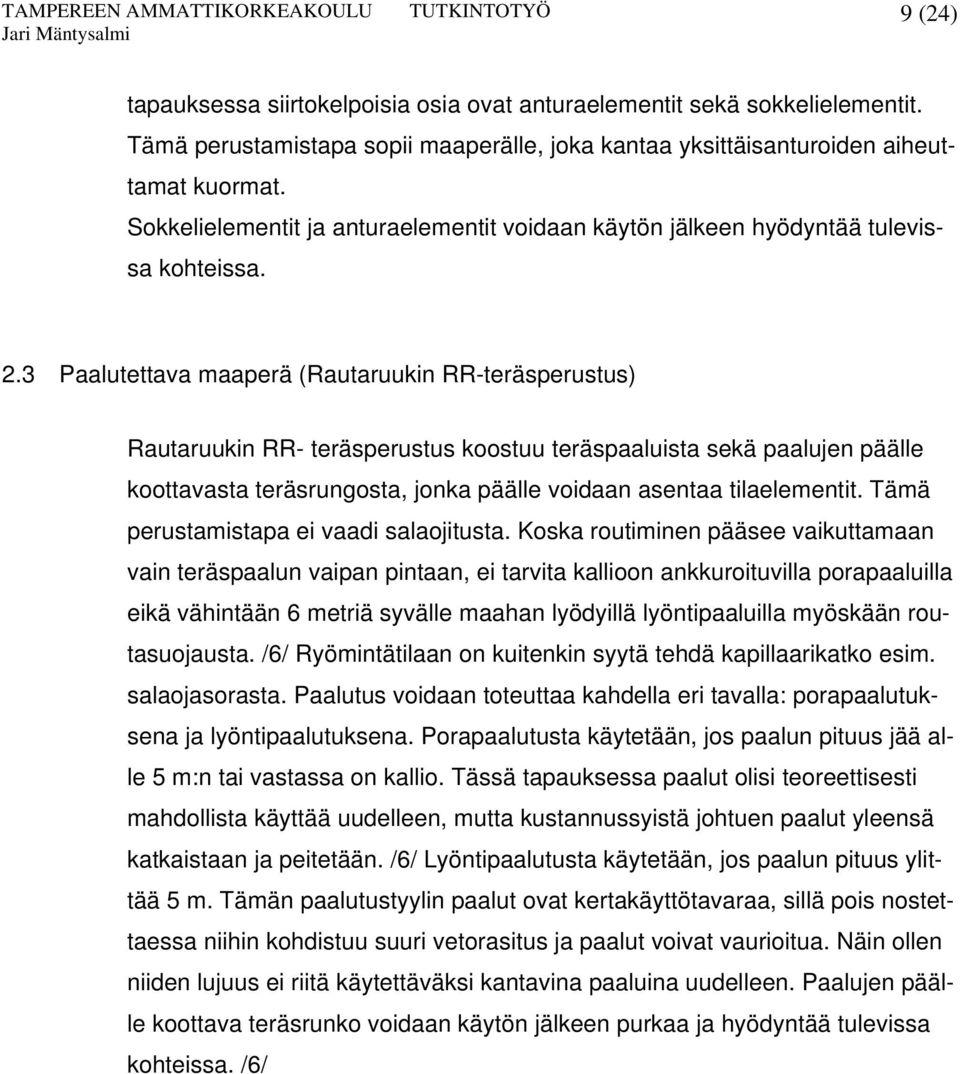 TAMPEREEN AMMATTIKORKEAKOULU TUTKINTOTYÖ 9 (24)
Jari Mäntysalmi

tapauksessa siirtokelpoisia osia ovat anturaelementit sekä sokkelielementit. Tämä perustamistapa sopii maaperälle, joka kantaa yksittäisanturoiden aiheuttamat kuormat. Sokkelielementit ja anturaelementit voidaan käytön jälkeen hyödyntää tulevissa kohteissa.

2.3 Paalutettava maaperä (Rautaruukin RR-teräsperustus)

Rautaruukin RR- teräsperustus koostuu teräspaaluista sekä paalujen päälle koottavasta teräsrungosta, jonka päälle voidaan asentaa tilaelementit. Tämä perustamistapa ei vaadi salaojitusta. Koska routiminen pääsee vaikuttamaan vain teräspaalun vaipan pintaan, ei tarvita kallioon ankkuroituvilla porapaaluilla eikä vähintään 6 metriä syvälle maahan lyödyillä lyöntipaaluilla myöskään routasuojausta. /6/ Ryömintätilaan on kuitenkin syytä tehdä kapillaarikatko esim. salaojasorasta. Paalutus voidaan toteuttaa kahdella eri tavalla: porapaalutuksena ja lyöntipaalutuksena. Porapaalutusta käytetään, jos paalun pituus jää alle 5 m:n tai vastassa on kallio. Tässä tapauksessa paalut olisi teoreettisesti mahdollista käyttää uudelleen, mutta kustannussyistä johtuen paalut yleensä katkaistaan ja peitetään. /6/ Lyöntipaalutusta käytetään, jos paalun pituus ylittää 5 m. Tämän paalutustyylin paalut ovat kertakäyttötavaraa, sillä pois nostettaessa niihin kohdistuu suuri vetorasitus ja paalut voivat vaurioitua. Näin ollen niiden lujuus ei riitä käytettäväksi kantavina paaluina uudelleen. Paalujen päälle koottava teräsrunko voidaan käytön jälkeen purkaa ja hyödyntää tulevissa kohteissa. /6/